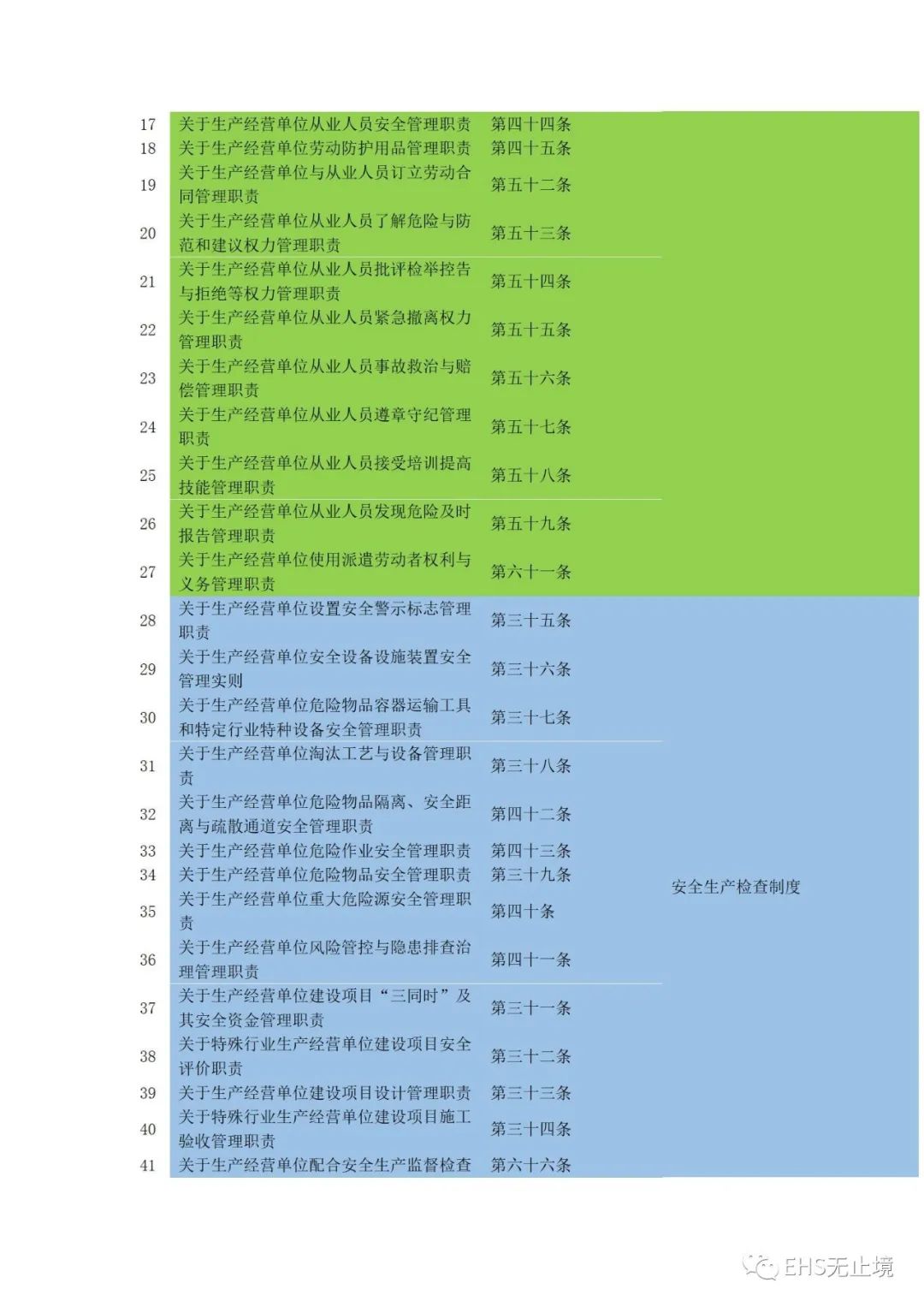 | 17 | 关于生产经营单位从业人员安全管理职责 | 第四十四条 | |
|---|---|---|---|
| 18 | 关于生产经营单位劳动防护用品管理职责 | 第四十五条 | |
| 19 | 关于生产经营单位与从业人员订立劳动合同管理职责 | 第五十二条 | |
| 20 | 关于生产经营单位从业人员了解危险与防范和建议权力管理职责 | 第五十三条 | |
| 21 | 关于生产经营单位从业人员批评检举控告与拒绝等权力管理职责 | 第五十四条 | |
| 22 | 关于生产经营单位从业人员紧急撤离权力管理职责 | 第五十五条 | |
| 23 | 关于生产经营单位从业人员事故救治与赔偿管理职责 | 第五十六条 | |
| 24 | 关于生产经营单位从业人员遵章守纪管理职责 | 第五十七条 | |
| 25 | 关于生产经营单位从业人员接受培训提高技能管理职责 | 第五十八条 | |
| 26 | 关于生产经营单位从业人员发现危险及时报告管理职责 | 第五十九条 | |
| 27 | 关于生产经营单位使用派遣劳动者权利与义务管理职责 | 第六十一条 | |
| 28 | 关于生产经营单位设置安全警示标志管理职责 | 第三十五条 | 安全生产检查制度 |
| 29 | 关于生产经营单位安全设备设施装置安全管理实则 | 第三十六条 | |
| 30 | 关于生产经营单位危险物品容器运输工具和特定行业特种设备安全管理职责 | 第三十七条 | |
| 31 | 关于生产经营单位淘汰工艺与设备管理职责 | 第三十八条 | |
| 32 | 关于生产经营单位危险物品隔离、安全距离与疏散通道安全管理职责 | 第四十二条 | |
| 33 | 关于生产经营单位危险作业安全管理职责 | 第四十三条 | |
| 34 | 关于生产经营单位危险物品安全管理职责 | 第三十九条 | |
| 35 | 关于生产经营单位重大危险源安全管理职责 | 第四十条 | |
| 36 | 关于生产经营单位风险管控与隐患排查治理管理职责 | 第四十一条 | |
| 37 | 关于生产经营单位建设项目“三同时”及其安全资金管理职责 | 第三十一条 | |
| 38 | 关于特殊行业生产经营单位建设项目安全评价职责 | 第三十二条 | |
| 39 | 关于生产经营单位建设项目设计管理职责 | 第三十三条 | |
| 40 | 关于特殊行业生产经营单位建设项目施工验收管理职责 | 第三十四条 | |
| 41 | 关于生产经营单位配合安全生产监督检查 | 第六十六条 | |

EHS无止境